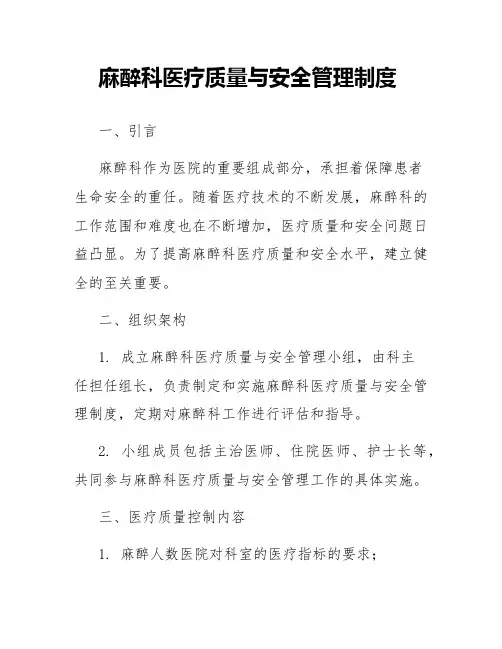 麻醉科医疗质量与安全管理制度

一、引言

麻醉科作为医院的重要组成部分，承担着保障患者生命安全的重任。随着医疗技术的不断发展，麻醉科的工作范围和难度也在不断增加，医疗质量和安全问题日益凸显。为了提高麻醉科医疗质量和安全水平，建立健全的至关重要。

二、组织架构

1. 成立麻醉科医疗质量与安全管理小组，由科主任担任组长，负责制定和实施麻醉科医疗质量与安全管理制度，定期对麻醉科工作进行评估和指导。

2. 小组成员包括主治医师、住院医师、护士长等，共同参与麻醉科医疗质量与安全管理工作的具体实施。

三、医疗质量控制内容

1. 麻醉人数医院对科室的医疗指标的要求；